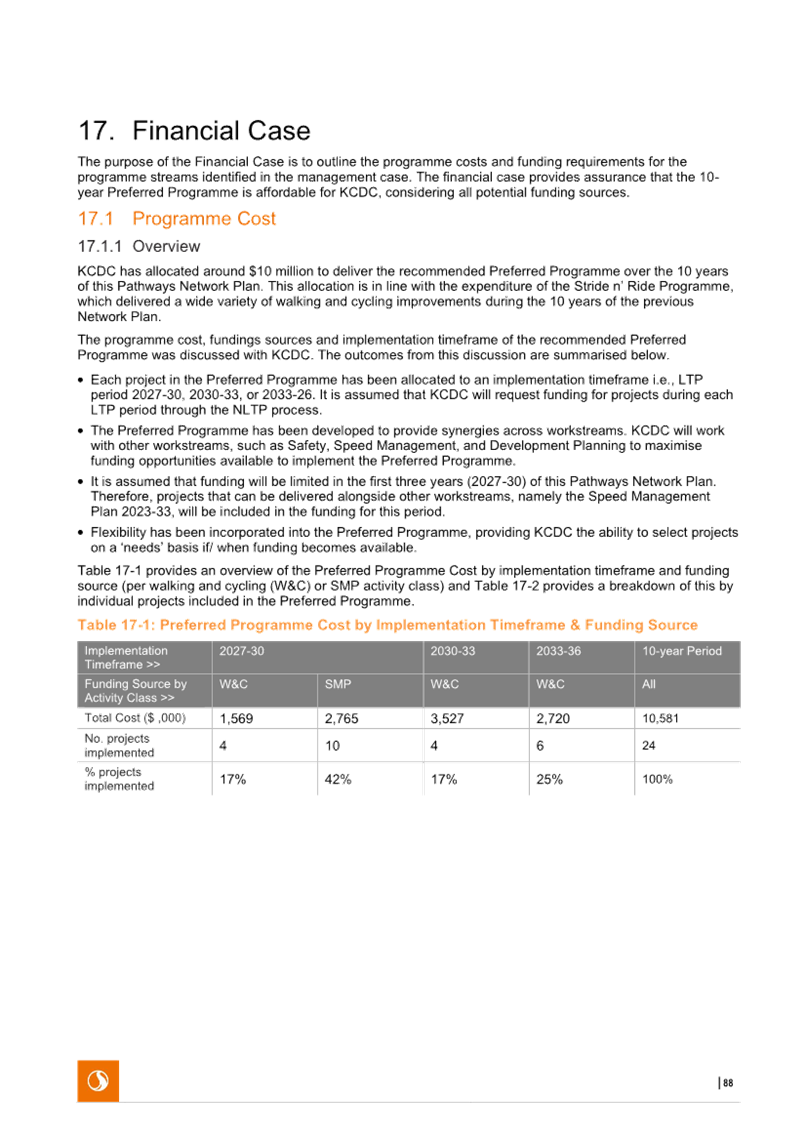 17. Financial Case

The purpose of the Financial Case is to outline the programme costs and funding requirements for the programme streams identified in the management case. The financial case provides assurance that the 10-year Preferred Programme is affordable for KCDC, considering all potential funding sources.

17.1 Programme Cost

17.1.1 Overview

KCDC has allocated around $10 million to deliver the recommended Preferred Programme over the 10 years of this Pathways Network Plan. This allocation is in line with the expenditure of the Stride n' Ride Programme, which delivered a wide variety of walking and cycling improvements during the 10 years of the previous Network Plan.

The programme cost, fundings sources and implementation timeframe of the recommended Preferred Programme was discussed with KCDC. The outcomes from this discussion are summarised below.

• Each project in the Preferred Programme has been allocated to an implementation timeframe i.e., LTP period 2027-30, 2030-33, or 2033-26. It is assumed that KCDC will request funding for projects during each LTP period through the NLTP process.
• The Preferred Programme has been developed to provide synergies across workstreams. KCDC will work with other workstreams, such as Safety, Speed Management, and Development Planning to maximise funding opportunities available to implement the Preferred Programme.
• It is assumed that funding will be limited in the first three years (2027-30) of this Pathways Network Plan. Therefore, projects that can be delivered alongside other workstreams, namely the Speed Management Plan 2023-33, will be included in the funding for this period.
• Flexibility has been incorporated into the Preferred Programme, providing KCDC the ability to select projects on a 'needs' basis if/ when funding becomes available.

Table 17-1 provides an overview of the Preferred Programme Cost by implementation timeframe and funding source (per walking and cycling (W&C) or SMP activity class) and Table 17-2 provides a breakdown of this by individual projects included in the Preferred Programme.

Table 17-1: Preferred Programme Cost by Implementation Timeframe & Funding Source

| Implementation Timeframe >> | 2027-30 | | 2030-33 | 2033-36 | 10-year Period |
|---|---|---|---|---|---|
| Funding Source by Activity Class >> | W&C | SMP | W&C | W&C | All |
| Total Cost ($ ,000) | 1,569 | 2,765 | 3,527 | 2,720 | 10,581 |
| No. projects implemented | 4 | 10 | 4 | 6 | 24 |
| % projects implemented | 17% | 42% | 17% | 25% | 100% |

| 88